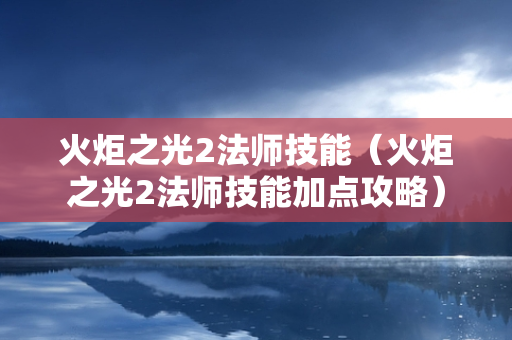 火炬之光2法师技能（火炬之光2法师技能加点攻略）